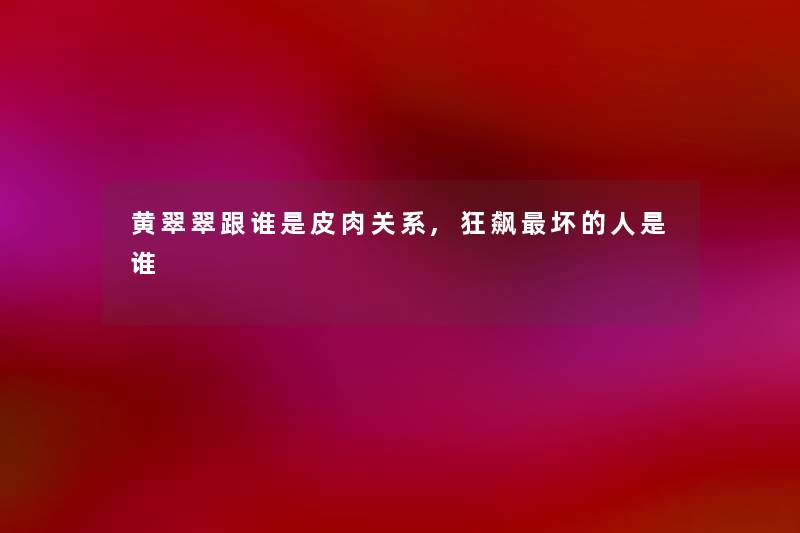 黄翠翠跟谁是皮肉关系，狂飙最坏的人是谁